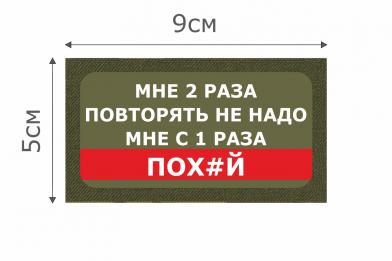 9см

5см

МНЕ 2 РАЗА
ПОВТОРЯТЬ НЕ НАДО
МНЕ С 1 РАЗА
ПОХ#Й